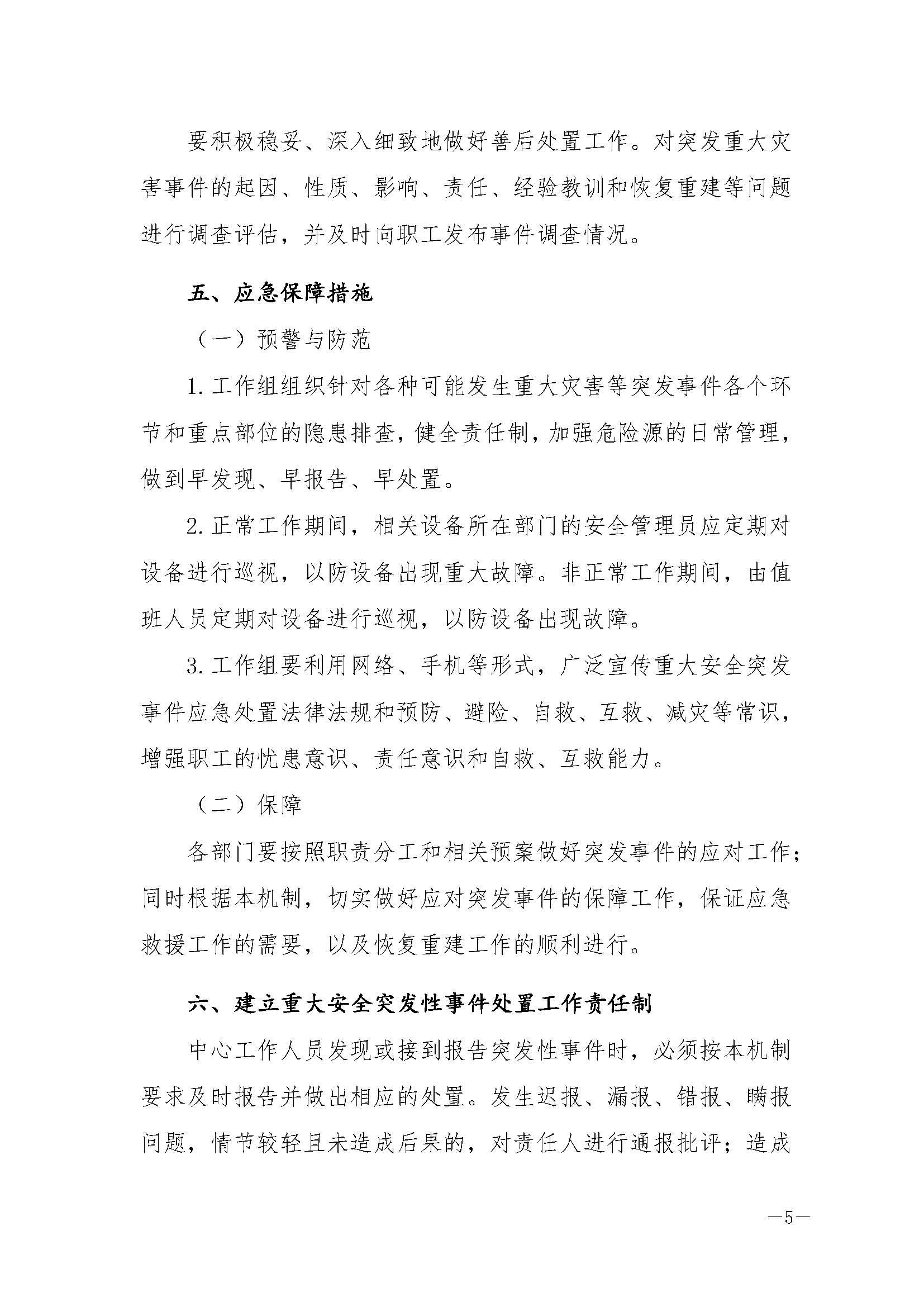 要积极稳妥、深入细致地做好善后处置工作。对突发重大灾害事件的起因、性质、影响、责任、经验教训和恢复重建等问题进行调查评估，并及时向职工发布事件调查情况。

五、应急保障措施

（一）预警与防范

1. 工作组组织针对各种可能发生重大灾害等突发事件各个环节和重点部位的隐患排查，健全责任制，加强危险源的日常管理，做到早发现、早报告、早处置。

2. 正常工作期间，相关设备所在部门的安全管理员应定期对设备进行巡视，以防设备出现重大故障。非正常工作期间，由值班人员定期对设备进行巡视，以防设备出现故障。

3. 工作组要利用网络、手机等形式，广泛宣传重大安全突发事件应急处置法律法规和预防、避险、自救、互救、减灾等常识，增强职工的忧患意识、责任意识和自救、互救能力。

（二）保障

各部门要按照职责分工和相关预案做好突发事件的应对工作；同时根据本机制，切实做好应对突发事件的保障工作，保证应急救援工作的需要，以及恢复重建工作的顺利进行。

六、建立重大安全突发性事件处置工作责任制

中心工作人员发现或接到报告突发性事件时，必须按本机制要求及时报告并做出相应的处置。发生迟报、漏报、错报、瞒报问题，情节较轻且未造成后果的，对责任人进行通报批评；造成

—5—